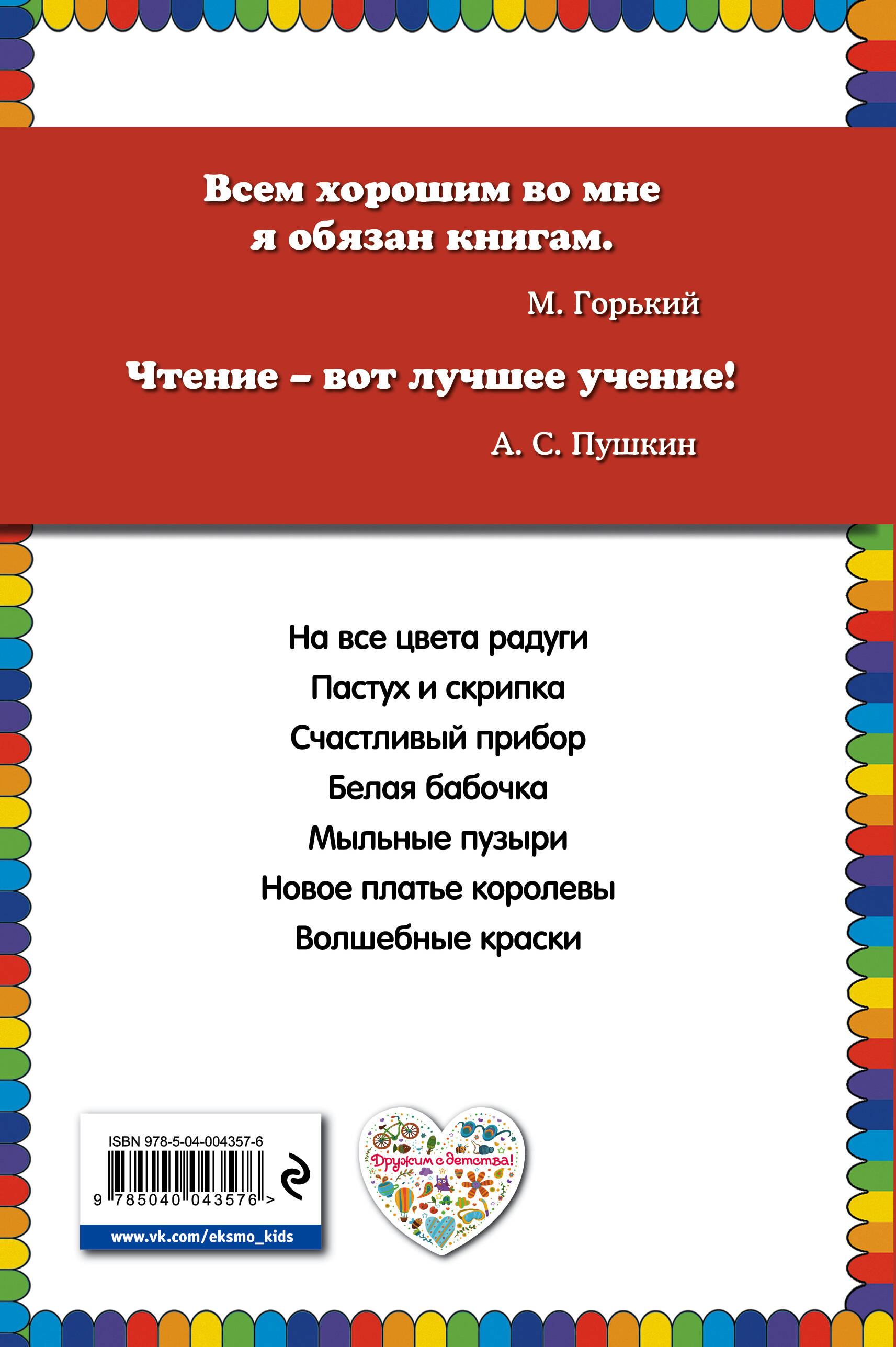 Всем хорошим во мне я обязан книгам.

М. Горький

Чтение – вот лучшее учение!

А. С. Пушкин

На все цвета радуги
Пастух и скрипка
Счастливый прибор
Белая бабочка
Мыльные пузыри
Новое платье королевы
Волшебные краски

ISBN 978-5-04-004357-6

9 785040 043576 >

www.vk.com/eksmo_kids

Дружим с детства!